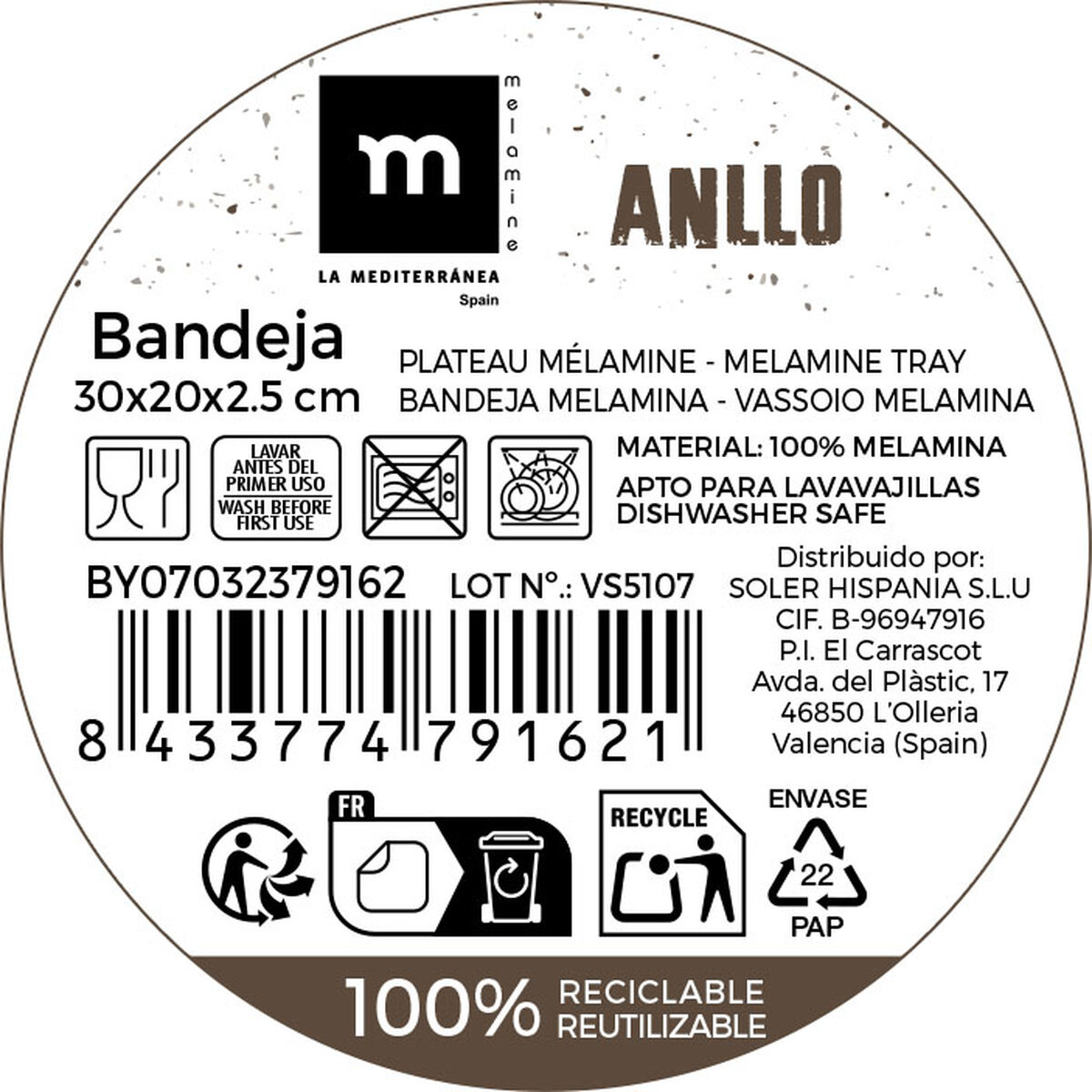 m
melamine
LA MEDITERRÁNEA
Spain

ANLLO

Bandeja
30x20x2.5 cm

PLATEAU MÉLAMINE - MELAMINE TRAY
BANDEJA MELAMINA - VASSOIO MELAMINA

LAVAR ANTES DEL PRIMER USO
WASH BEFORE FIRST USE

MATERIAL: 100% MELAMINA
APTO PARA LAVAVAJILLAS
DISHWASHER SAFE

BY07032379162 LOT N°.: VS5107

8 433774 791621

Distribuido por:
SOLER HISPANIA S.L.U
CIF. B-96947916
P.I. El Carrascot
Avda. del Plàstic, 17
46850 L'Olleria
Valencia (Spain)

FR

RECYCLE

ENVASE
22
PAP

100% RECICLABLE
REUTILIZABLE